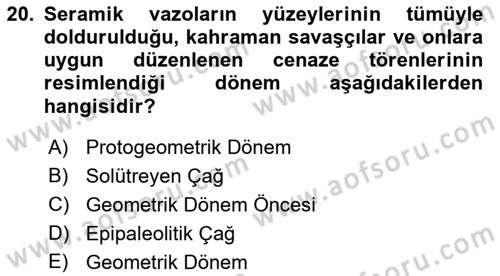 20. Seramik vazoların yüzeylerinin tümüyle doldurulduğu, kahraman savaşçılar ve onlara uygun düzenlenen cenaze törenlerinin resimlendiği dönem aşağıdakilerden hangisidir?

A) Protogeometrik Dönem
B) Solütreyen Çağ
C) Geometrik Dönem Öncesi
D) Epipaleolitik Çağ
E) Geometrik Dönem

www.aofsoru.com